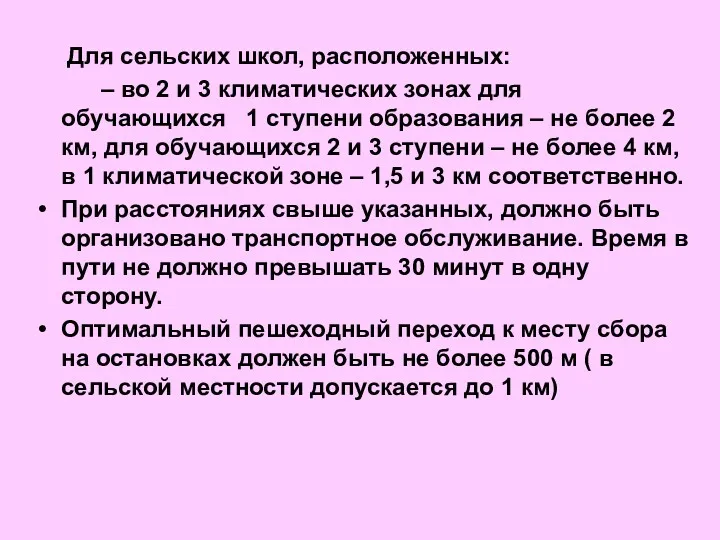 Для сельских школ, расположенных:

– во 2 и 3 климатических зонах для обучающихся 1 ступени образования – не более 2 км, для обучающихся 2 и 3 ступени – не более 4 км, в 1 климатической зоне – 1,5 и 3 км соответственно.

• При расстояниях свыше указанных, должно быть организовано транспортное обслуживание. Время в пути не должно превышать 30 минут в одну сторону.

• Оптимальный пешеходный переход к месту сбора на остановках должен быть не более 500 м ( в сельской местности допускается до 1 км)